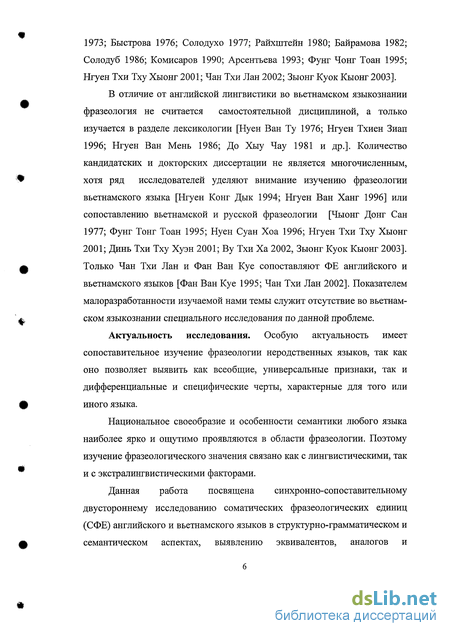 1973; Быстрова 1976; Солодухо 1977; Райхштейн 1980; Байрамова 1982; Солодуб 1986; Комисаров 1990; Арсентьева 1993; Фунг Чонг Тоан 1995; Нгуен Тхи Тху Хыонг 2001; Чан Тхи Лан 2002; Зыонг Куок Кыонг 2003].

В отличие от английской лингвистики во вьетнамском языкознании фразеология не считается самостоятельной дисциплиной, а только изучается в разделе лексикологии [Нуен Ван Ту 1976; Нгуен Тхиен Зиап 1996; Нгуен Ван Мень 1986; До Хыу Чау 1981 и др.]. Количество кандидатских и докторских диссертации не является многочисленным, хотя ряд исследователей уделяют внимание изучению фразеологии вьетнамского языка [Нгуен Конг Дык 1994; Нгуен Ван Ханг 1996] или сопоставлению вьетнамской и русской фразеологии [Чыонг Донг Сан 1977; Фунг Тонг Тоан 1995; Нуен Суан Хоа 1996; Нгуен Тхи Тху Хыонг 2001; Динь Тхи Тху Хуэн 2001; Ву Тхи Ха 2002, Зыонг Куок Кыонг 2003]. Только Чан Тхи Лан и Фан Ван Куе сопоставляют ФЕ английского и вьетнамского языков [Фан Ван Куе 1995; Чан Тхи Лан 2002]. Показателем малоразработанности изучаемой нами темы служит отсутствие во вьетнамском языкознании специального исследования по данной проблеме.

Актуальность исследования. Особую актуальность имеет сопоставительное изучение фразеологии неродственных языков, так как оно позволяет выявить как всеобщие, универсальные признаки, так и дифференциальные и специфические черты, характерные для того или иного языка.

Национальное своеобразие и особенности семантики любого языка наиболее ярко и ощутимо проявляются в области фразеологии. Поэтому изучение фразеологического значения связано как с лингвистическими, так и с экстралингвистическими факторами.

Данная работа посвящена синхронно-сопоставительному двустороннему исследованию соматических фразеологических единиц (СФЕ) английского и вьетнамского языков в структурно-грамматическом и семантическом аспектах, выявлению эквивалентов, аналогов и

6

dsLib.net
библиотека диссертаций